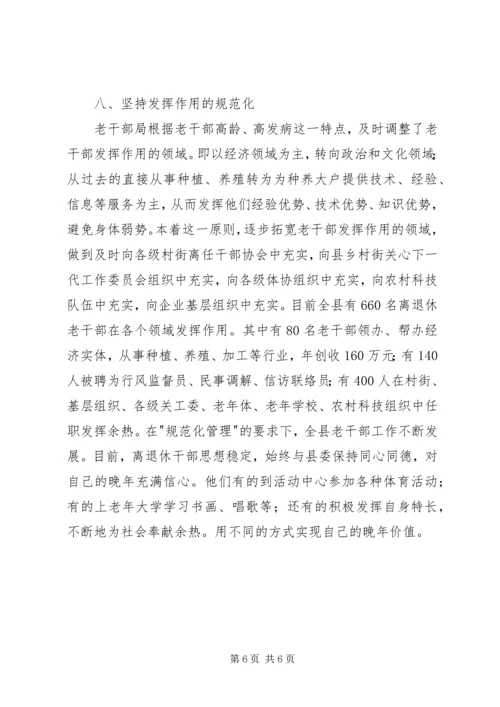 八、坚持发挥作用的规范化

老干部局根据老干部高龄、高发病这一特点，及时调整了老干部发挥作用的领域。即以经济领域为主，转向政治和文化领域;从过去的直接从事种植、养殖转为为种养大户提供技术、经验、信息等服务为主，从而发挥他们经验优势、技术优势、知识优势，避免身体弱势。本着这一原则，逐步拓宽老干部发挥作用的领域，做到及时向各级村街离任干部协会中充实，向县乡村街关心下一代工作委员会组织中充实，向各级体协组织中充实，向农村科技队伍中充实，向企业基层组织中充实。目前全县有660名离退休老干部在各个领域发挥作用。其中有80名老干部领办、帮办经济实体，从事种植、养殖、加工等行业，年创收160万元;有140人被聘为行风监督员、民事调解、信访联络员;有400人在村街、基层组织、各级关工委、老年体、老年学校、农村科技组织中任职发挥余热。在"规范化管理"的要求下，全县老干部工作不断发展。目前，离退休干部思想稳定，始终与县委保持同心同德，对自己的晚年充满信心。他们有的到活动中心参加各种体育活动;有的上老年大学学习书画、唱歌等；还有的积极发挥自身特长，不断地为社会奉献余热。用不同的方式实现自己的晚年价值。

第6页 共6页